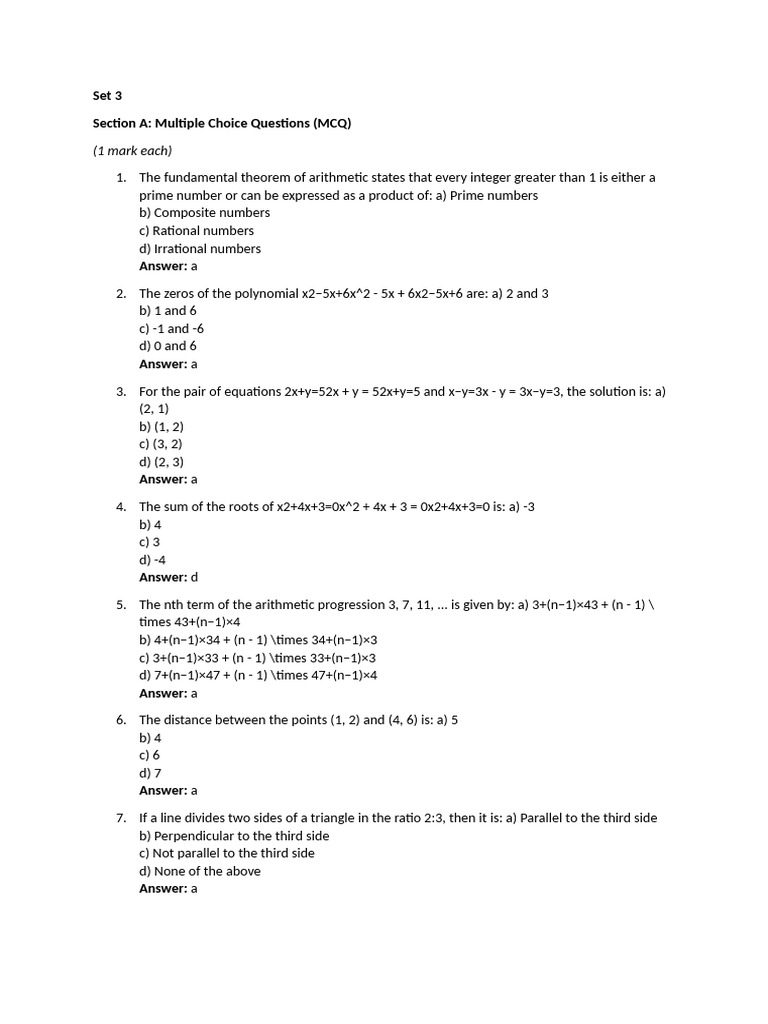 Set 3

Section A: Multiple Choice Questions (MCQ)

(1 mark each)

1. The fundamental theorem of arithmetic states that every integer greater than 1 is either a prime number or can be expressed as a product of: a) Prime numbers
b) Composite numbers
c) Rational numbers
d) Irrational numbers
Answer: a

2. The zeros of the polynomial x2−5x+6x^2 - 5x + 6x2−5x+6 are: a) 2 and 3
b) 1 and 6
c) -1 and -6
d) 0 and 6
Answer: a

3. For the pair of equations 2x+y=52x + y = 52x+y=5 and x−y=3x - y = 3x−y=3, the solution is: a) (2, 1)
b) (1, 2)
c) (3, 2)
d) (2, 3)
Answer: a

4. The sum of the roots of x2+4x+3=0x^2 + 4x + 3 = 0x2+4x+3=0 is: a) -3
b) 4
c) 3
d) -4
Answer: d

5. The nth term of the arithmetic progression 3, 7, 11, ... is given by: a) 3+(n−1)×43 + (n - 1) \times 43+(n−1)×4
b) 4+(n−1)×34 + (n - 1) \times 34+(n−1)×3
c) 3+(n−1)×33 + (n - 1) \times 33+(n−1)×3
d) 7+(n−1)×47 + (n - 1) \times 47+(n−1)×4
Answer: a

6. The distance between the points (1, 2) and (4, 6) is: a) 5
b) 4
c) 6
d) 7
Answer: a

7. If a line divides two sides of a triangle in the ratio 2:3, then it is: a) Parallel to the third side
b) Perpendicular to the third side
c) Not parallel to the third side
d) None of the above
Answer: a